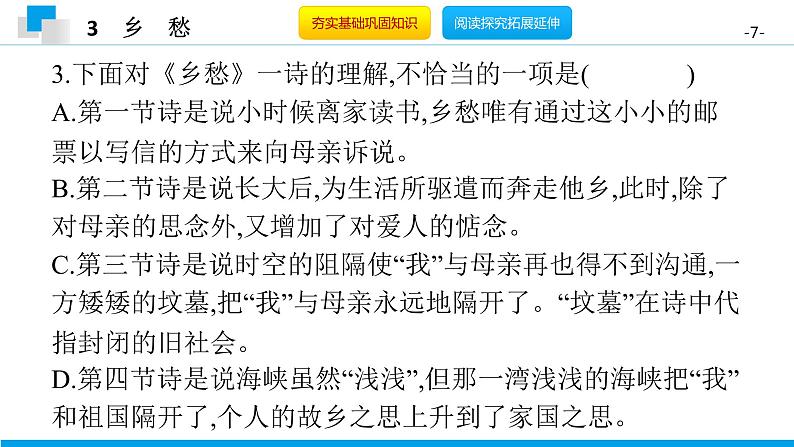 3 乡 愁

夯实基础巩固知识 阅读探究拓展延伸

-7-

3.下面对《乡愁》一诗的理解,不恰当的一项是(　　)

A.第一节诗是说小时候离家读书,乡愁唯有通过这小小的邮票以写信的方式来向母亲诉说。

B.第二节诗是说长大后,为生活所驱遣而奔走他乡,此时,除了对母亲的思念外,又增加了对爱人的惦念。

C.第三节诗是说时空的阻隔使“我”与母亲再也得不到沟通,一方矮矮的坟墓,把“我”与母亲永远地隔开了。“坟墓”在诗中代指封闭的旧社会。

D.第四节诗是说海峡虽然“浅浅”,但那一湾浅浅的海峡把“我”和祖国隔开了,个人的故乡之思上升到了家国之思。